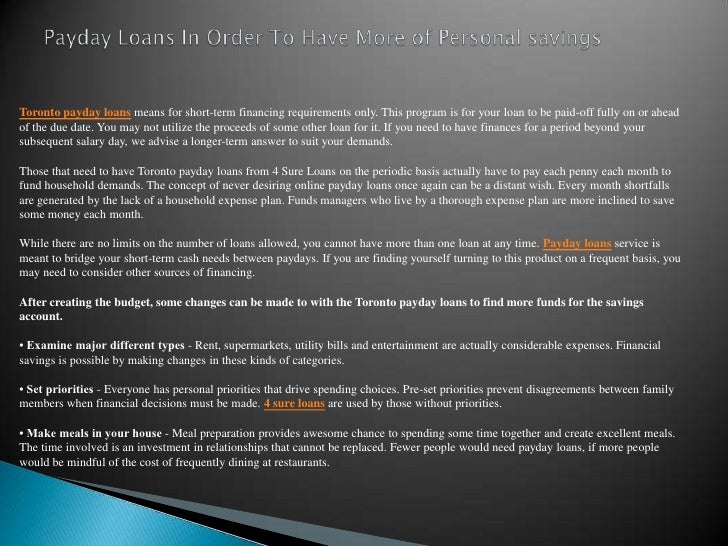 Payday Loans In Order To Have More of Personal savings

Toronto payday loans means for short-term financing requirements only. This program is for your loan to be paid-off fully on or ahead of the due date. You may not utilize the proceeds of some other loan for it. If you need to have finances for a period beyond your subsequent salary day, we advise a longer-term answer to suit your demands.

Those that need to have Toronto payday loans from 4 Sure Loans on the periodic basis actually have to pay each penny each month to fund household demands. The concept of never desiring online payday loans once again can be a distant wish. Every month shortfalls are generated by the lack of a household expense plan. Funds managers who live by a thorough expense plan are more inclined to save some money each month.

While there are no limits on the number of loans allowed, you cannot have more than one loan at any time. Payday loans service is meant to bridge your short-term cash needs between paydays. If you are finding yourself turning to this product on a frequent basis, you may need to consider other sources of financing.

After creating the budget, some changes can be made to with the Toronto payday loans to find more funds for the savings account.

• Examine major different types - Rent, supermarkets, utility bills and entertainment are actually considerable expenses. Financial savings is possible by making changes in these kinds of categories.

• Set priorities - Everyone has personal priorities that drive spending choices. Pre-set priorities prevent disagreements between family members when financial decisions must be made. 4 sure loans are used by those without priorities.

• Make meals in your house - Meal preparation provides awesome chance to spending some time together and create excellent meals. The time involved is an investment in relationships that cannot be replaced. Fewer people would need payday loans, if more people would be mindful of the cost of frequently dining at restaurants.